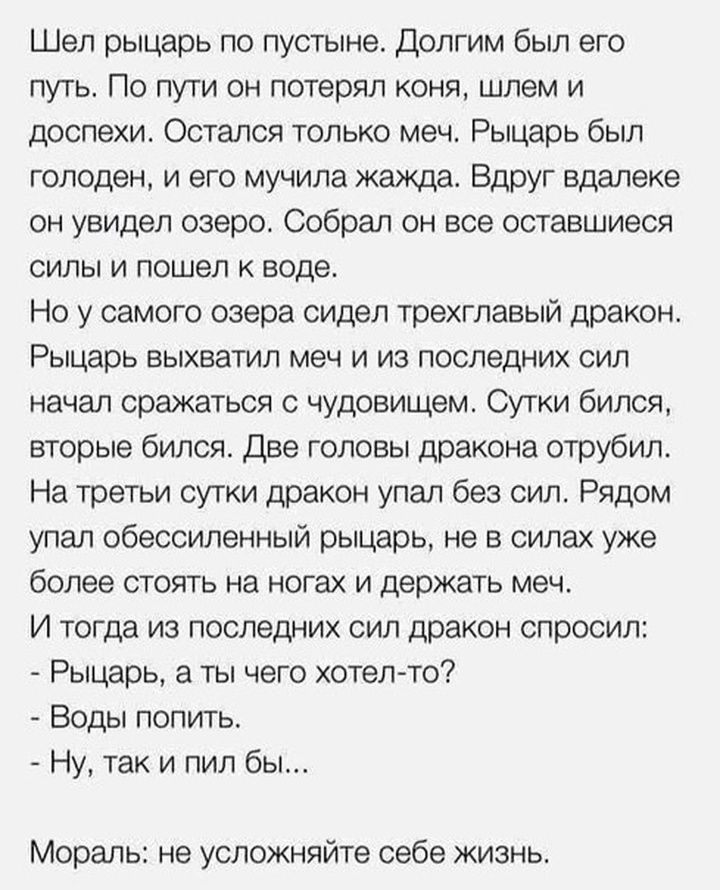 Шел рыцарь по пустыне. Долгим был его путь. По пути он потерял коня, шлем и доспехи. Остался только меч. Рыцарь был голоден, и его мучила жажда. Вдруг вдалеке он увидел озеро. Собрал он все оставшиеся силы и пошел к воде.
Но у самого озера сидел трехглавый дракон. Рыцарь выхватил меч и из последних сил начал сражаться с чудовищем. Сутки бился, вторые бился. Две головы дракона отрубил. На третьи сутки дракон упал без сил. Рядом упал обессиленный рыцарь, не в силах уже более стоять на ногах и держать меч.
И тогда из последних сил дракон спросил:
- Рыцарь, а ты чего хотел-то?
- Воды попить.
- Ну, так и пил бы...

Мораль: не усложняйте себе жизнь.